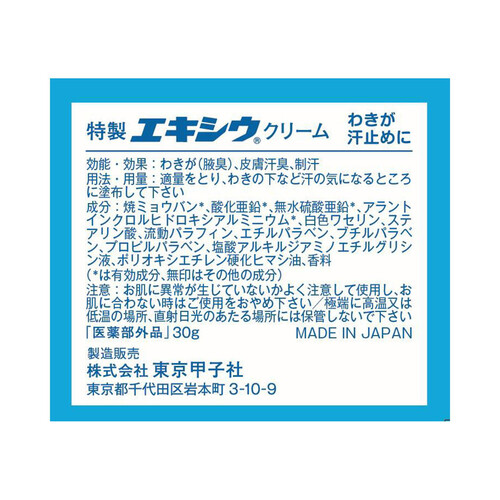 特製 エキシウ® クリーム

わきが
汗止めに

効能・効果：わきが（腋臭）、皮膚汗臭、制汗
用法・用量：適量をとり、わきの下など汗の気になるところに塗布して下さい
成分：焼ミョウバン*、酸化亜鉛*、無水硫酸亜鉛*、アラントインクロルヒドロキシアルミニウム*、白色ワセリン、ステアリン酸、流動パラフィン、エチルパラベン、ブチルパラベン、プロピルパラベン、塩酸アルキルジアミノエチルグリシン液、ポリオキシエチレン硬化ヒマシ油、香料
（*は有効成分、無印はその他の成分）
注意：お肌に異常が生じていないかよく注意して使用し、お肌に合わない時はご使用をおやめ下さい／極端に高温又は低温の場所、直射日光のあたる場所には保管しないで下さい
「医薬部外品」30g
MADE IN JAPAN

製造販売
株式会社 東京甲子社
東京都千代田区岩本町 3-10-9